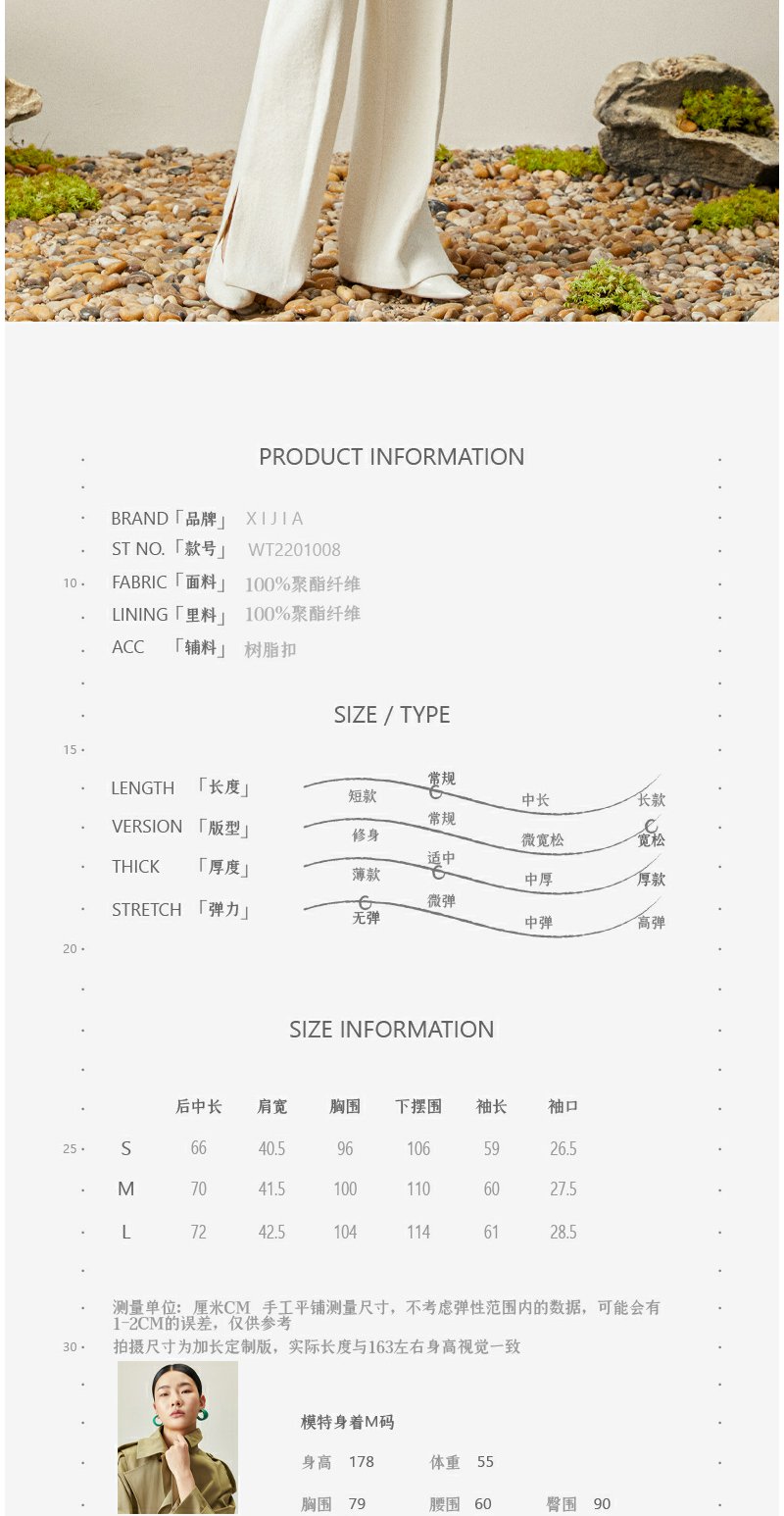 PRODUCT INFORMATION

BRAND「品牌」 XIJIA
ST NO.「款号」 WT2201008
10 FABRIC「面料」 100%聚酯纤维
LINING「里料」 100%聚酯纤维
ACC 「辅料」 树脂扣

SIZE / TYPE

15
LENGTH 「长度」 短款 常规 中长 长款
VERSION 「版型」 修身 常规 微宽松 宽松
THICK 「厚度」 薄款 适中 中厚 厚款
STRETCH 「弹力」 无弹 微弹 中弹 高弹
20

SIZE INFORMATION

|  | 后中长 | 肩宽 | 胸围 | 下摆围 | 袖长 | 袖口 |
|---|---|---|---|---|---|---|
| S | 66 | 40.5 | 96 | 106 | 59 | 26.5 |
| M | 70 | 41.5 | 100 | 110 | 60 | 27.5 |
| L | 72 | 42.5 | 104 | 114 | 61 | 28.5 |

25

测量单位：厘米CM 手工平铺测量尺寸，不考虑弹性范围内的数据，可能会有1-2CM的误差，仅供参考
30 拍摄尺寸为加长定制版，实际长度与163左右身高视觉一致

模特身着M码
身高 178 体重 55
胸围 79 腰围 60 臀围 90